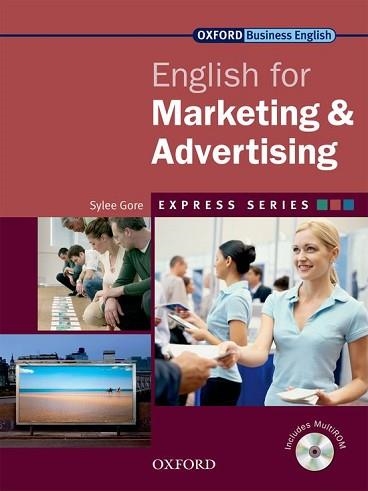 OXFORD Business English

English for
Marketing &
Advertising

Sylee Gore

EXPRESS SERIES

Includes MultiROM

OXFORD